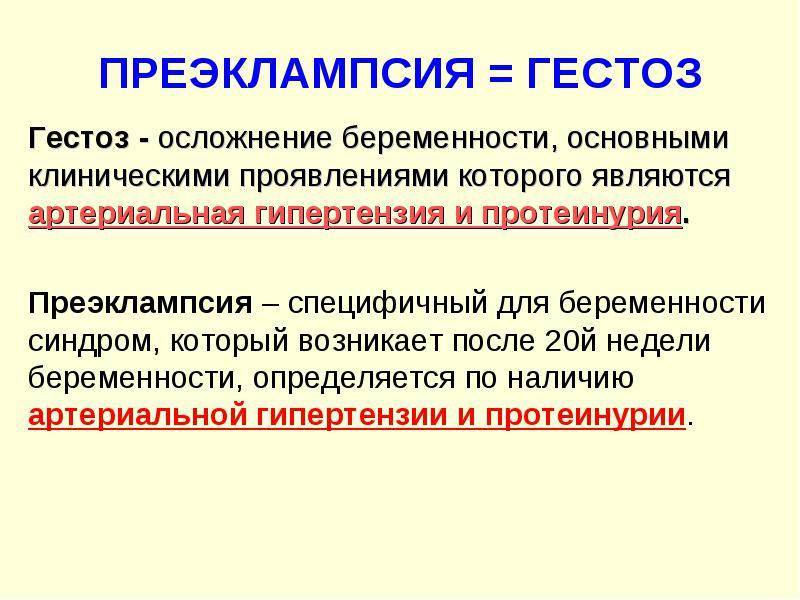 ПРЕЭКЛАМПСИЯ = ГЕСТОЗ

Гестоз - осложнение беременности, основными клиническими проявлениями которого являются артериальная гипертензия и протеинурия.

Преэклампсия – специфичный для беременности синдром, который возникает после 20й недели беременности, определяется по наличию артериальной гипертензии и протеинурии.